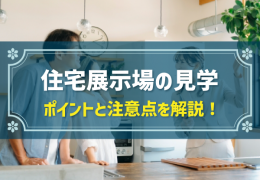 住宅展示場の見学

ポイントと注意点を解説！